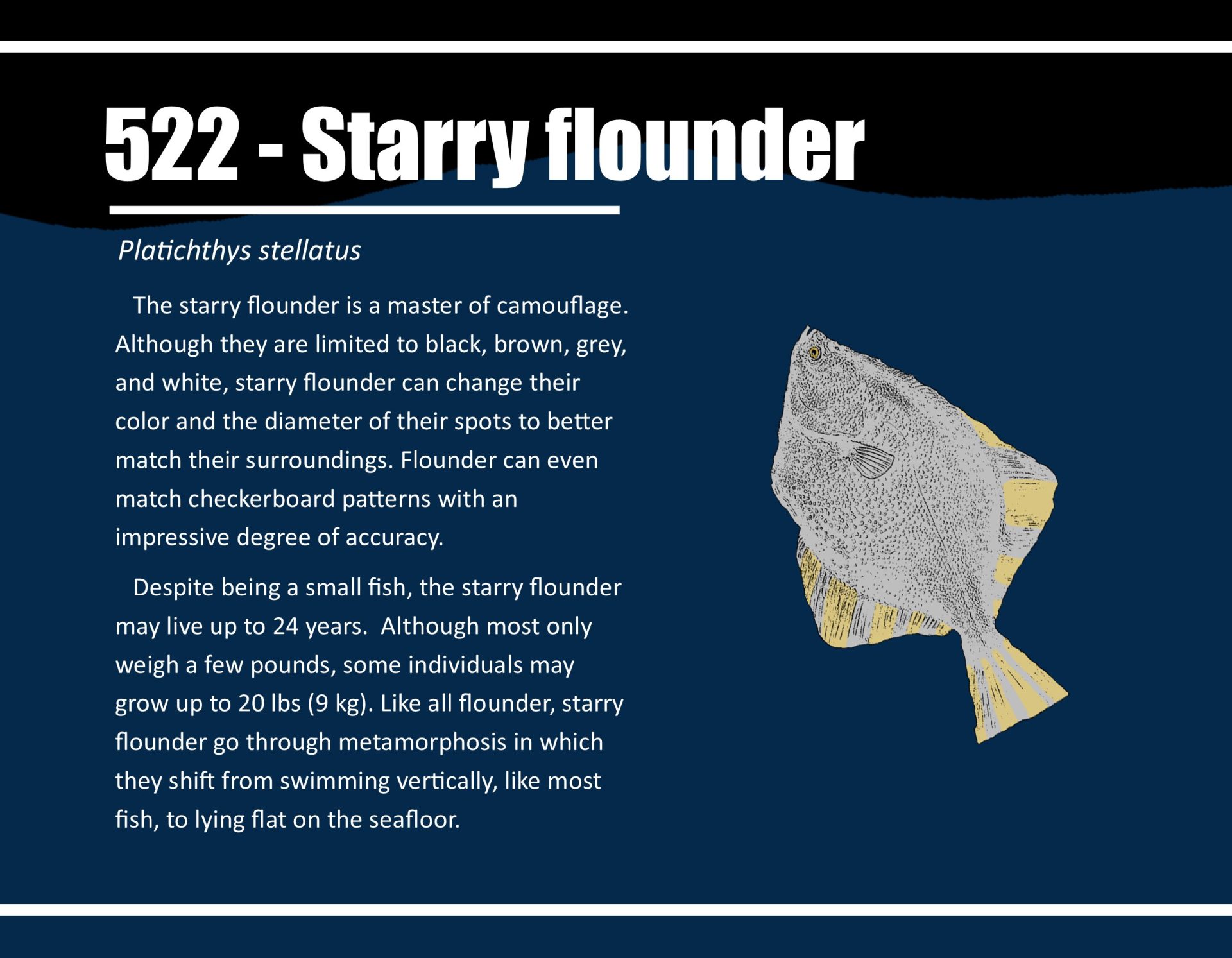 522 - Starry flounder

Platichthys stellatus

The starry flounder is a master of camouflage. Although they are limited to black, brown, grey, and white, starry flounder can change their color and the diameter of their spots to better match their surroundings. Flounder can even match checkerboard patterns with an impressive degree of accuracy.

Despite being a small fish, the starry flounder may live up to 24 years.  Although most only weigh a few pounds, some individuals may grow up to 20 lbs (9 kg). Like all flounder, starry flounder go through metamorphosis in which they shift from swimming vertically, like most fish, to lying flat on the seafloor.